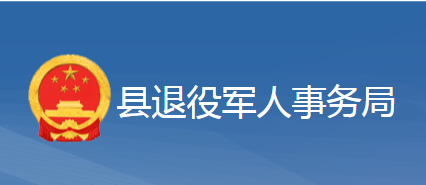 县退役军人事务局